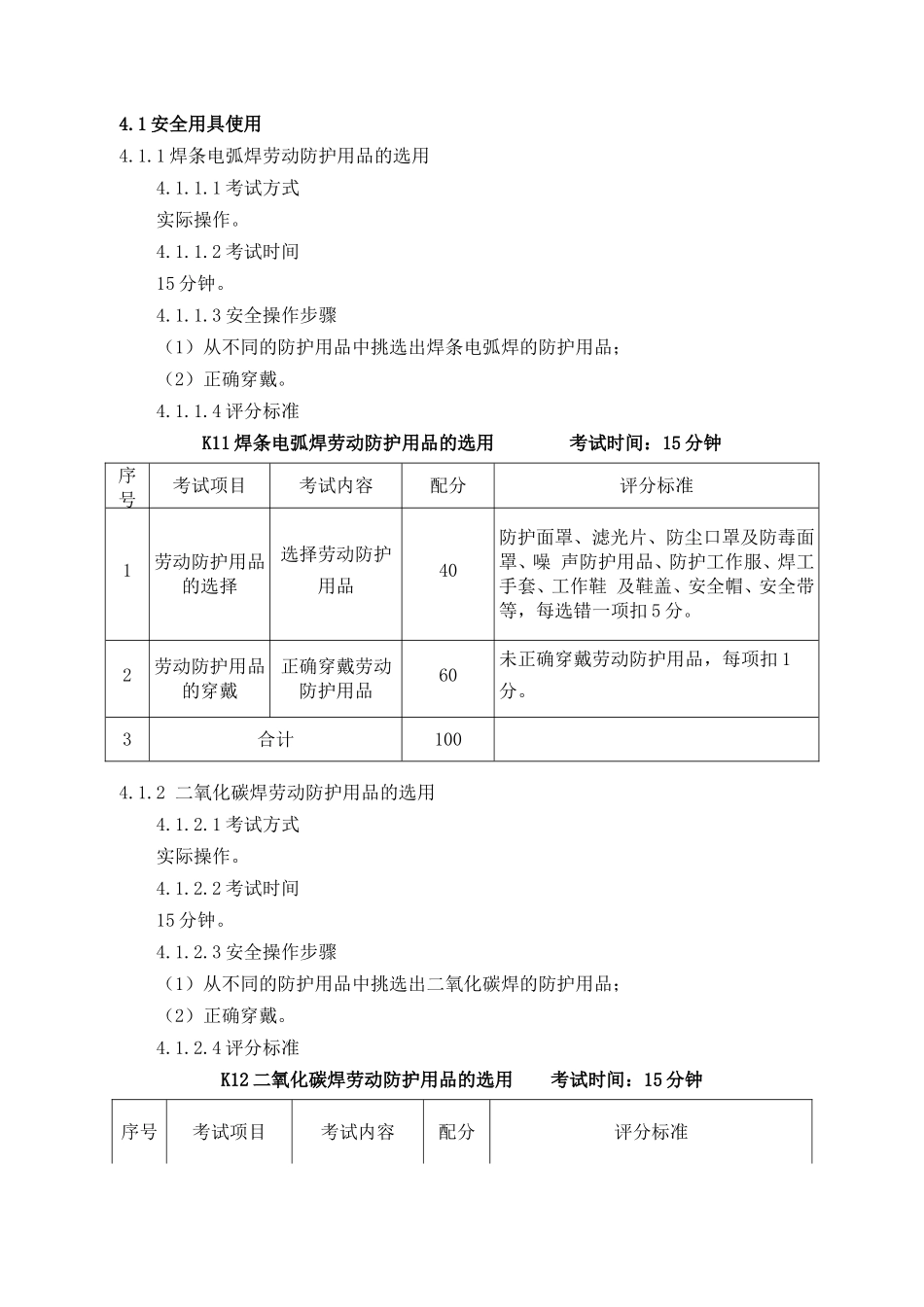 4.1 安全用具使用

4.1.1 焊条电弧焊劳动防护用品的选用

4.1.1.1 考试方式

实际操作。

4.1.1.2 考试时间

15 分钟。

4.1.1.3 安全操作步骤

（1）从不同的防护用品中挑选出焊条电弧焊的防护用品；

（2）正确穿戴。

4.1.1.4 评分标准

K11 焊条电弧焊劳动防护用品的选用　　考试时间：15 分钟

| 序号 | 考试项目 | 考试内容 | 配分 | 评分标准 |
|---|---|---|---|---|
| 1 | 劳动防护用品的选择 | 选择劳动防护用品 | 40 | 防护面罩、滤光片、防尘口罩及防毒面罩、噪 声防护用品、防护工作服、焊工手套、工作鞋 及鞋盖、安全帽、安全带等，每选错一项扣 5 分。 |
| 2 | 劳动防护用品的穿戴 | 正确穿戴劳动防护用品 | 60 | 未正确穿戴劳动防护用品，每项扣 1 分。 |
| 3 | 合计 | | 100 | |

4.1.2 二氧化碳焊劳动防护用品的选用

4.1.2.1 考试方式

实际操作。

4.1.2.2 考试时间

15 分钟。

4.1.2.3 安全操作步骤

（1）从不同的防护用品中挑选出二氧化碳焊的防护用品；

（2）正确穿戴。

4.1.2.4 评分标准

K12 二氧化碳焊劳动防护用品的选用　　考试时间：15 分钟

| 序号 | 考试项目 | 考试内容 | 配分 | 评分标准 |
|---|---|---|---|---|